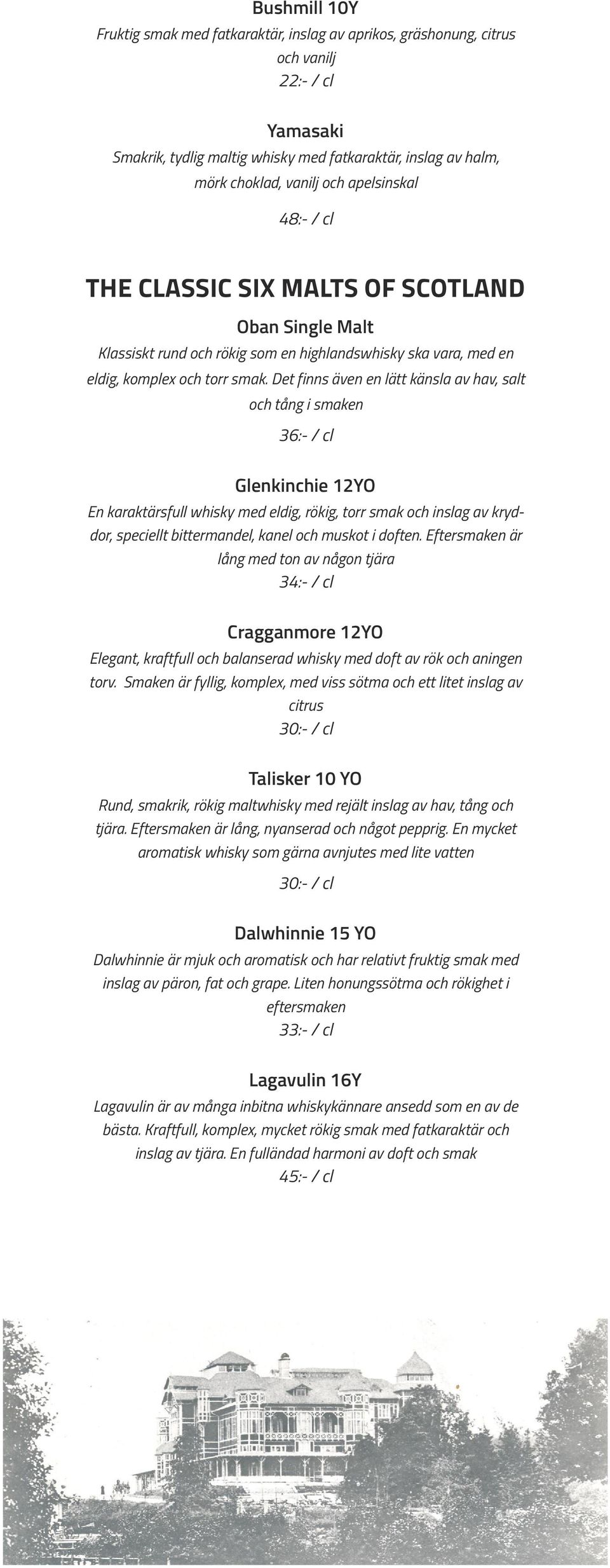 Bushmill 10Y
Fruktig smak med fatkaraktär, inslag av aprikos, gräshonung, citrus och vanilj
22:- / cl

Yamasaki
Smakrik, tydlig maltig whisky med fatkaraktär, inslag av halm, mörk choklad, vanilj och apelsinskal

48:- / cl

THE CLASSIC SIX MALTS OF SCOTLAND

Oban Single Malt
Klassiskt rund och rökig som en highlandswhisky ska vara, med en eldig, komplex och torr smak. Det finns även en lätt känsla av hav, salt och tång i smaken

36:- / cl

Glenkinchie 12YO
En karaktärsfull whisky med eldig, rökig, torr smak och inslag av kryddor, speciellt bittermandel, kanel och muskot i doften. Eftersmaken är lång med ton av någon tjära
34:- / cl

Cragganmore 12YO
Elegant, kraftfull och balanserad whisky med doft av rök och aningen torv. Smaken är fyllig, komplex, med viss sötma och ett litet inslag av citrus
30:- / cl

Talisker 10 YO
Rund, smakrik, rökig maltwhisky med rejält inslag av hav, tång och tjära. Eftersmaken är lång, nyanserad och något pepprig. En mycket aromatisk whisky som gärna avnjutes med lite vatten

30:- / cl

Dalwhinnie 15 YO
Dalwhinnie är mjuk och aromatisk och har relativt fruktig smak med inslag av päron, fat och grape. Liten honungssötma och rökighet i eftersmaken
33:- / cl

Lagavulin 16Y
Lagavulin är av många inbitna whiskykännare ansedd som en av de bästa. Kraftfull, komplex, mycket rökig smak med fatkaraktär och inslag av tjära. En fulländad harmoni av doft och smak
45:- / cl